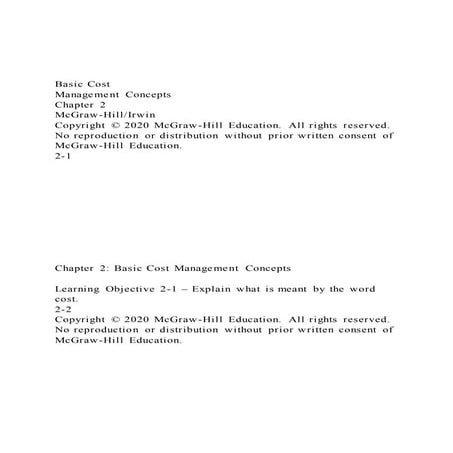 Basic Cost
Management Concepts
Chapter 2
McGraw-Hill/Irwin
Copyright © 2020 McGraw-Hill Education. All rights reserved. No reproduction or distribution without prior written consent of McGraw-Hill Education.
2-1

Chapter 2: Basic Cost Management Concepts

Learning Objective 2-1 – Explain what is meant by the word cost.
2-2
Copyright © 2020 McGraw-Hill Education. All rights reserved. No reproduction or distribution without prior written consent of McGraw-Hill Education.